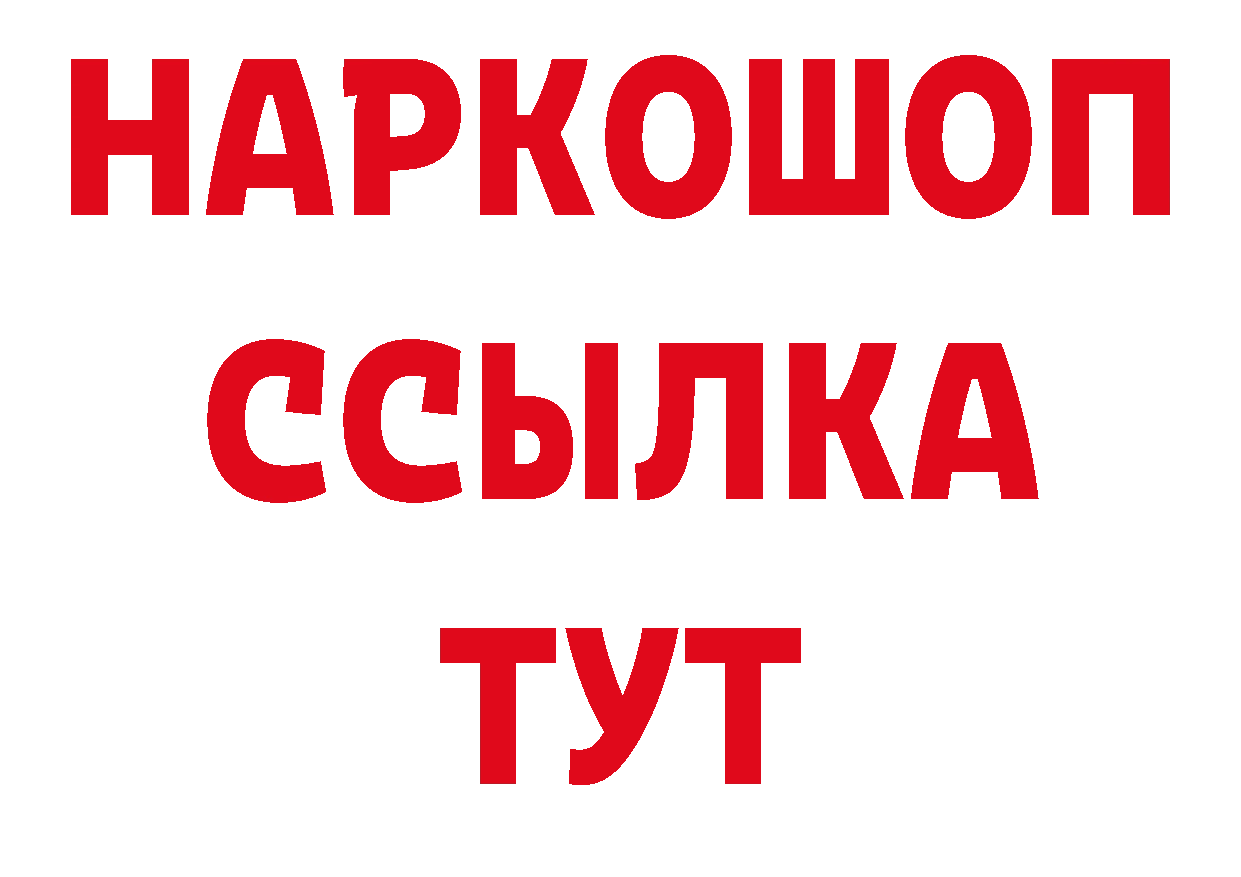 НАРКОШОП
ССЫЛКА
ТУТ